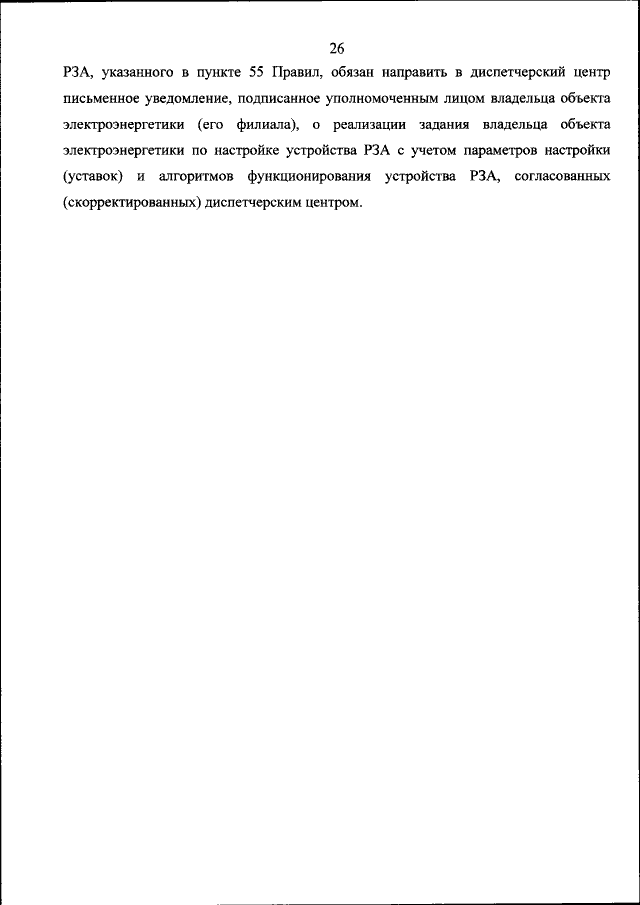 26

РЗА, указанного в пункте 55 Правил, обязан направить в диспетчерский центр письменное уведомление, подписанное уполномоченным лицом владельца объекта электроэнергетики (его филиала), о реализации задания владельца объекта электроэнергетики по настройке устройства РЗА с учетом параметров настройки (уставок) и алгоритмов функционирования устройства РЗА, согласованных (скорректированных) диспетчерским центром.